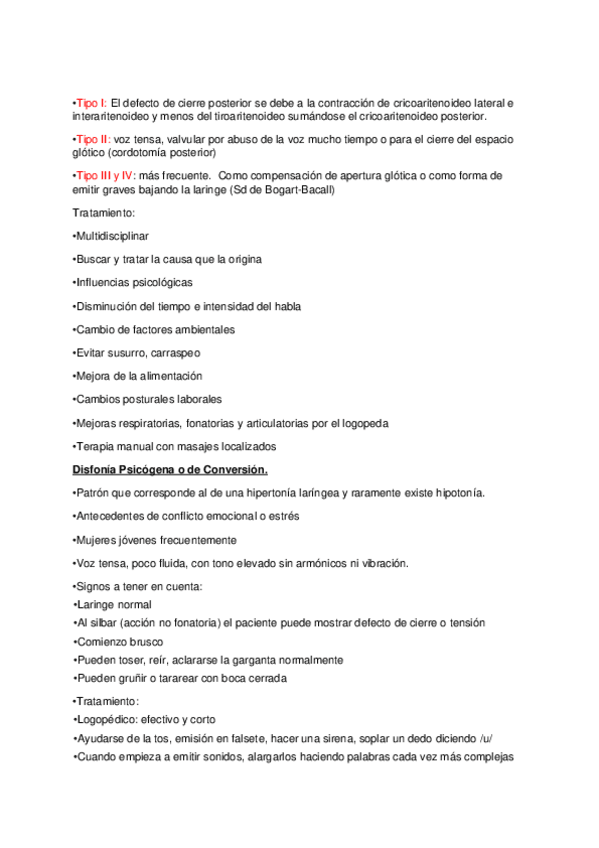 •Tipo I: El defecto de cierre posterior se debe a la contracción de cricoaritenoideo lateral e interaritenoideo y menos del tiroaritenoideo sumándose el cricoaritenoideo posterior.

•Tipo II: voz tensa, valvular por abuso de la voz mucho tiempo o para el cierre del espacio glótico (cordotomía posterior)

•Tipo III y IV: más frecuente. Como compensación de apertura glótica o como forma de emitir graves bajando la laringe (Sd de Bogart-Bacall)

Tratamiento:

•Multidisciplinar

•Buscar y tratar la causa que la origina

•Influencias psicológicas

•Disminución del tiempo e intensidad del habla

•Cambio de factores ambientales

•Evitar susurro, carraspeo

•Mejora de la alimentación

•Cambios posturales laborales

•Mejoras respiratorias, fonatorias y articulatorias por el logopeda

•Terapia manual con masajes localizados

Disfonía Psicógena o de Conversión.

•Patrón que corresponde al de una hipertonía laríngea y raramente existe hipotonía.

•Antecedentes de conflicto emocional o estrés

•Mujeres jóvenes frecuentemente

•Voz tensa, poco fluida, con tono elevado sin armónicos ni vibración.

•Signos a tener en cuenta:
•Laringe normal
•Al silbar (acción no fonatoria) el paciente puede mostrar defecto de cierre o tensión
•Comienzo brusco
•Pueden toser, reír, aclararse la garganta normalmente
•Pueden gruñir o tararear con boca cerrada

•Tratamiento:
•Logopédico: efectivo y corto
•Ayudarse de la tos, emisión en falsete, hacer una sirena, soplar un dedo diciendo /u/
•Cuando empieza a emitir sonidos, alargarlos haciendo palabras cada vez más complejas